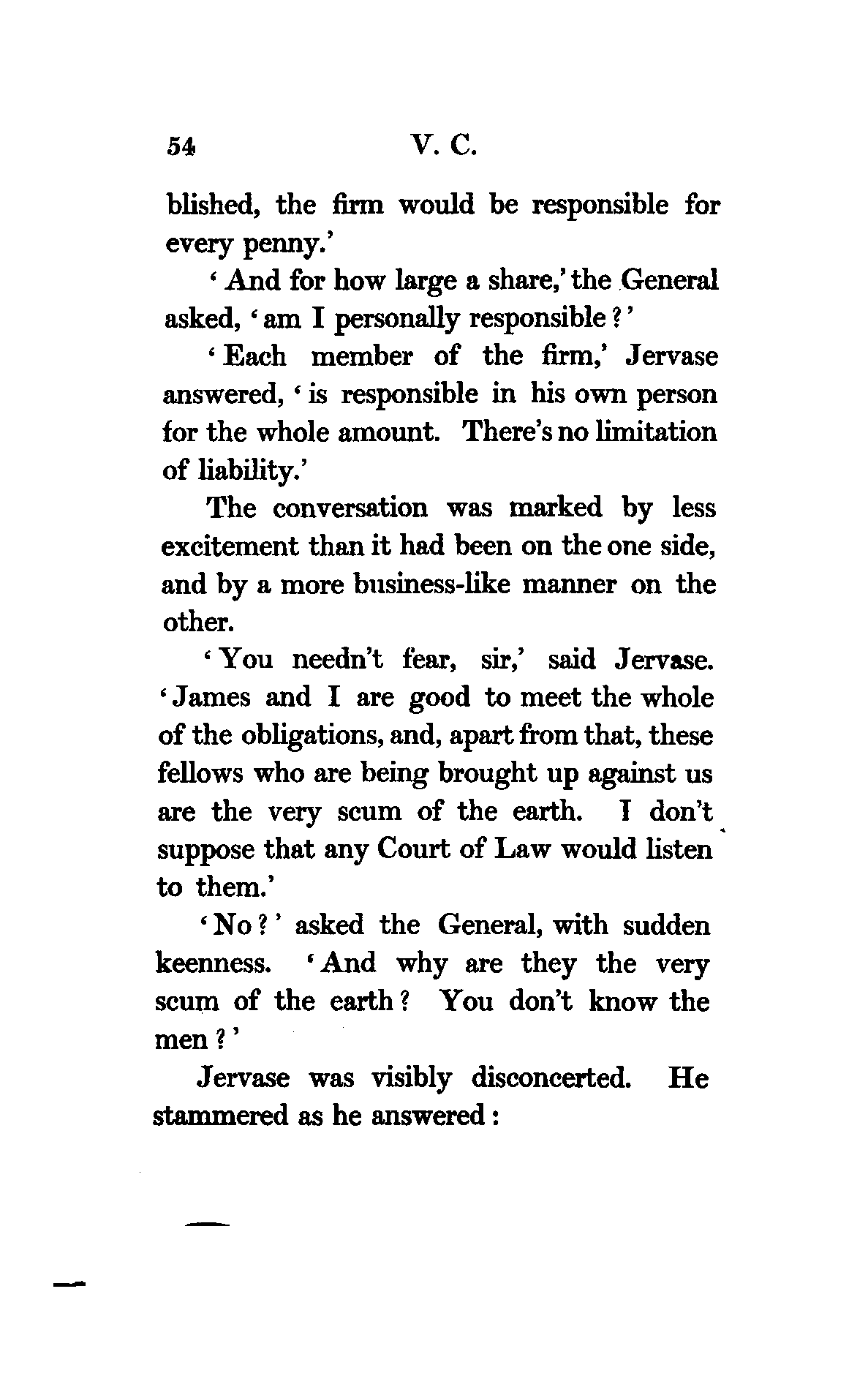 54 V. C.

blished, the firm would be responsible for every penny.'

'And for how large a share,' the General asked, 'am I personally responsible?'

'Each member of the firm,' Jervase answered, 'is responsible in his own person for the whole amount. There's no limitation of liability.'

The conversation was marked by less excitement than it had been on the one side, and by a more business-like manner on the other.

'You needn't fear, sir,' said Jervase. 'James and I are good to meet the whole of the obligations, and, apart from that, these fellows who are being brought up against us are the very scum of the earth. I don't suppose that any Court of Law would listen to them.'

'No?' asked the General, with sudden keenness. 'And why are they the very scum of the earth? You don't know the men?'

Jervase was visibly disconcerted. He stammered as he answered: